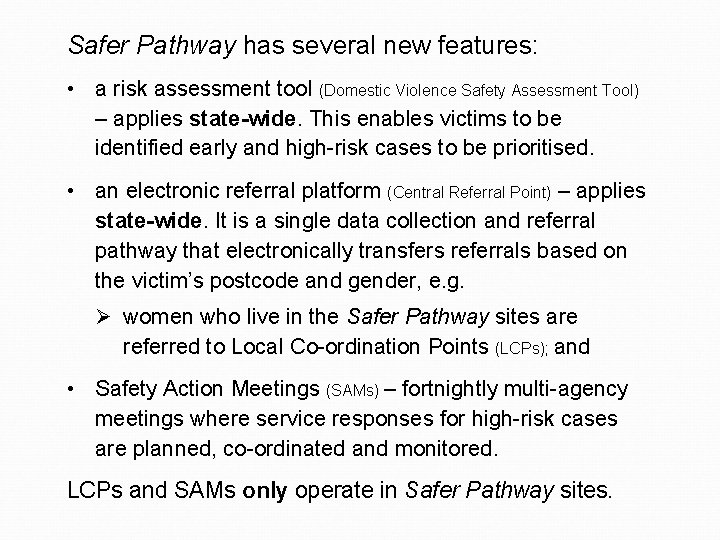 Safer Pathway has several new features:

• a risk assessment tool (Domestic Violence Safety Assessment Tool) – applies state-wide. This enables victims to be identified early and high-risk cases to be prioritised.

• an electronic referral platform (Central Referral Point) – applies state-wide. It is a single data collection and referral pathway that electronically transfers referrals based on the victim's postcode and gender, e.g.

➢ women who live in the Safer Pathway sites are referred to Local Co-ordination Points (LCPs); and

• Safety Action Meetings (SAMs) – fortnightly multi-agency meetings where service responses for high-risk cases are planned, co-ordinated and monitored.

LCPs and SAMs only operate in Safer Pathway sites.